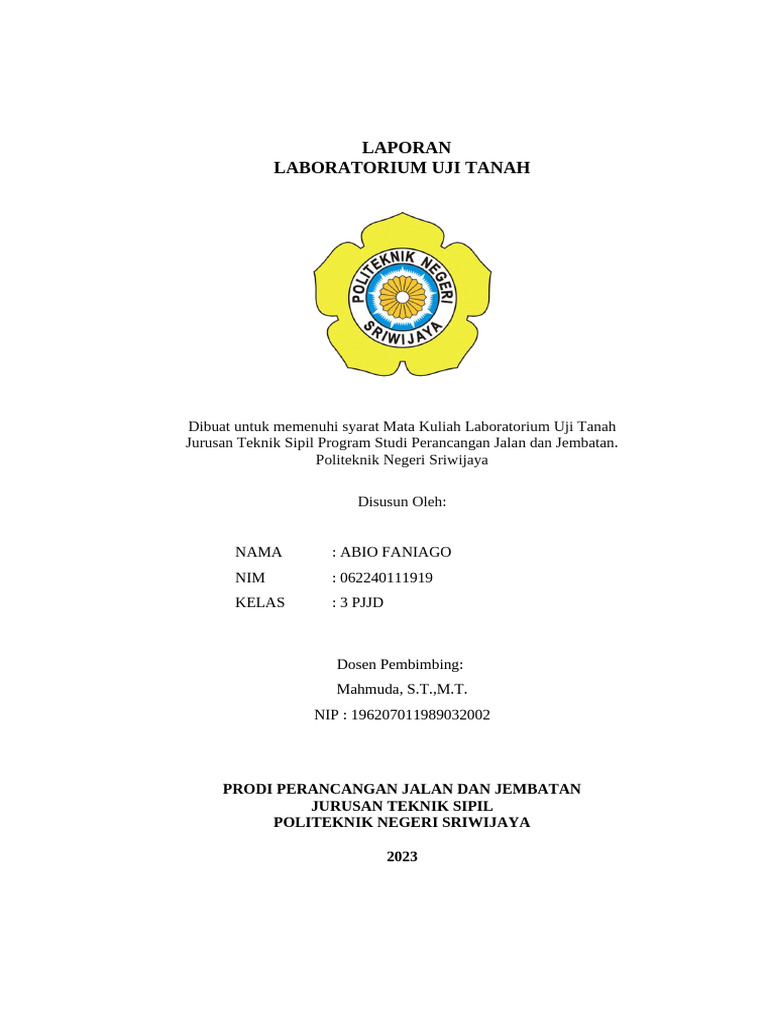 LAPORAN
LABORATORIUM UJI TANAH

POLITEKNIK NEGERI SRIWIJAYA

Dibuat untuk memenuhi syarat Mata Kuliah Laboratorium Uji Tanah Jurusan Teknik Sipil Program Studi Perancangan Jalan dan Jembatan. Politeknik Negeri Sriwijaya

Disusun Oleh:

NAMA : ABIO FANIAGO
NIM : 062240111919
KELAS : 3 PJJD

Dosen Pembimbing:
Mahmuda, S.T.,M.T.
NIP : 196207011989032002

PRODI PERANCANGAN JALAN DAN JEMBATAN
JURUSAN TEKNIK SIPIL
POLITEKNIK NEGERI SRIWIJAYA

2023